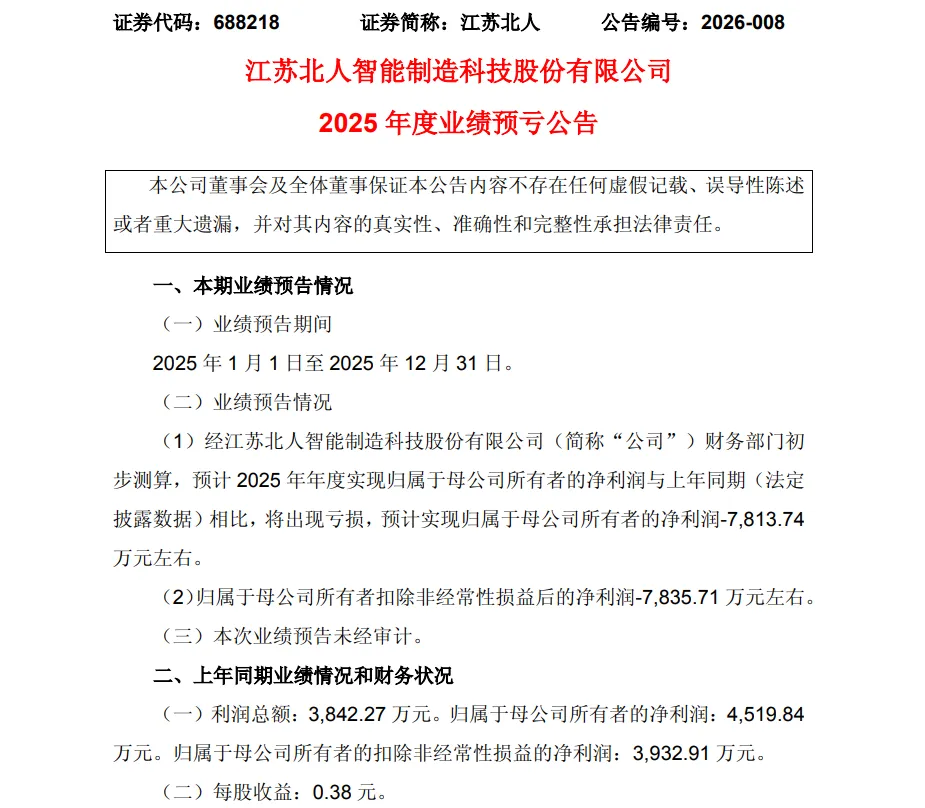 证券代码：688218　　证券简称：江苏北人　　公告编号：2026-008

江苏北人智能制造科技股份有限公司

2025 年度业绩预亏公告

本公司董事会及全体董事保证本公告内容不存在任何虚假记载、误导性陈述或者重大遗漏，并对其内容的真实性、准确性和完整性承担法律责任。

一、本期业绩预告情况

（一）业绩预告期间

2025 年 1 月 1 日至 2025 年 12 月 31 日。

（二）业绩预告情况

（1）经江苏北人智能制造科技股份有限公司（简称“公司”）财务部门初步测算，预计 2025 年年度实现归属于母公司所有者的净利润与上年同期（法定披露数据）相比，将出现亏损，预计实现归属于母公司所有者的净利润-7,813.74 万元左右。

（2）归属于母公司所有者扣除非经常性损益后的净利润-7,835.71 万元左右。

（三）本次业绩预告未经审计。

二、上年同期业绩情况和财务状况

（一）利润总额：3,842.27 万元。归属于母公司所有者的净利润：4,519.84 万元。归属于母公司所有者的扣除非经常性损益的净利润：3,932.91 万元。

（二）每股收益：0.38 元。